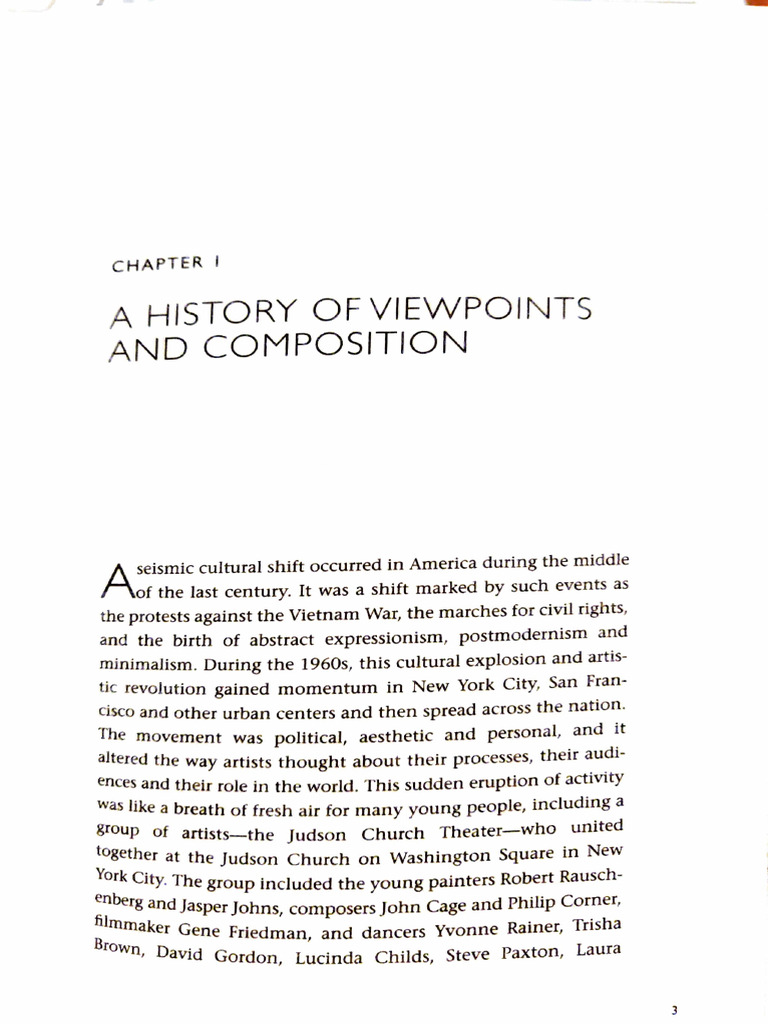 CHAPTER 1

A HISTORY OF VIEWPOINTS AND COMPOSITION

A seismic cultural shift occurred in America during the middle of the last century. It was a shift marked by such events as the protests against the Vietnam War, the marches for civil rights, and the birth of abstract expressionism, postmodernism and minimalism. During the 1960s, this cultural explosion and artistic revolution gained momentum in New York City, San Francisco and other urban centers and then spread across the nation. The movement was political, aesthetic and personal, and it altered the way artists thought about their processes, their audiences and their role in the world. This sudden eruption of activity was like a breath of fresh air for many young people, including a group of artists—the Judson Church Theater—who united together at the Judson Church on Washington Square in New York City. The group included the young painters Robert Rauschenberg and Jasper Johns, composers John Cage and Philip Corner, filmmaker Gene Friedman, and dancers Yvonne Rainer, Trisha Brown, David Gordon, Lucinda Childs, Steve Paxton, Laura

3